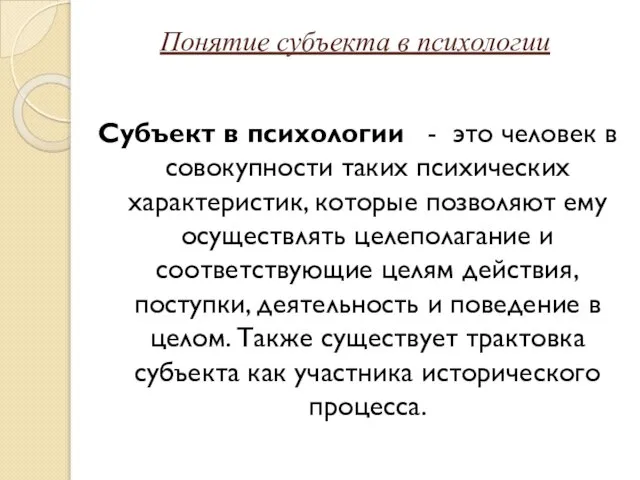 Понятие субъекта в психологии

Субъект в психологии - это человек в совокупности таких психических характеристик, которые позволяют ему осуществлять целеполагание и соответствующие целям действия, поступки, деятельность и поведение в целом. Также существует трактовка субъекта как участника исторического процесса.